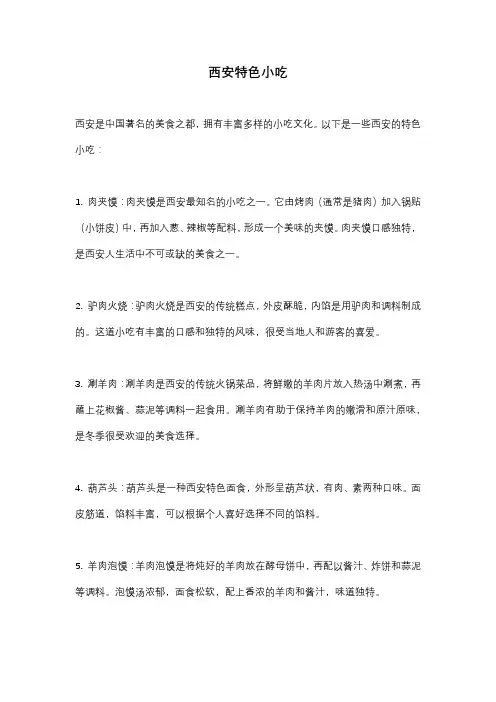 西安特色小吃

西安是中国著名的美食之都，拥有丰富多样的小吃文化。以下是一些西安的特色小吃：

1. 肉夹馍：肉夹馍是西安最知名的小吃之一。它由烤肉（通常是猪肉）加入锅贴（小饼皮）中，再加入葱、辣椒等配料，形成一个美味的夹馍。肉夹馍口感独特，是西安人生活中不可或缺的美食之一。

2. 驴肉火烧：驴肉火烧是西安的传统糕点，外皮酥脆，内馅是用驴肉和调料制成的。这道小吃有丰富的口感和独特的风味，很受当地人和游客的喜爱。

3. 涮羊肉：涮羊肉是西安的传统火锅菜品，将鲜嫩的羊肉片放入热汤中涮煮，再蘸上花椒酱、蒜泥等调料一起食用。涮羊肉有助于保持羊肉的嫩滑和原汁原味，是冬季很受欢迎的美食选择。

4. 葫芦头：葫芦头是一种西安特色面食，外形呈葫芦状，有肉、素两种口味。面皮筋道，馅料丰富，可以根据个人喜好选择不同的馅料。

5. 羊肉泡馍：羊肉泡馍是将炖好的羊肉放在酵母饼中，再配以酱汁、炸饼和蒜泥等调料。泡馍汤浓郁，面食松软，配上香浓的羊肉和酱汁，味道独特。